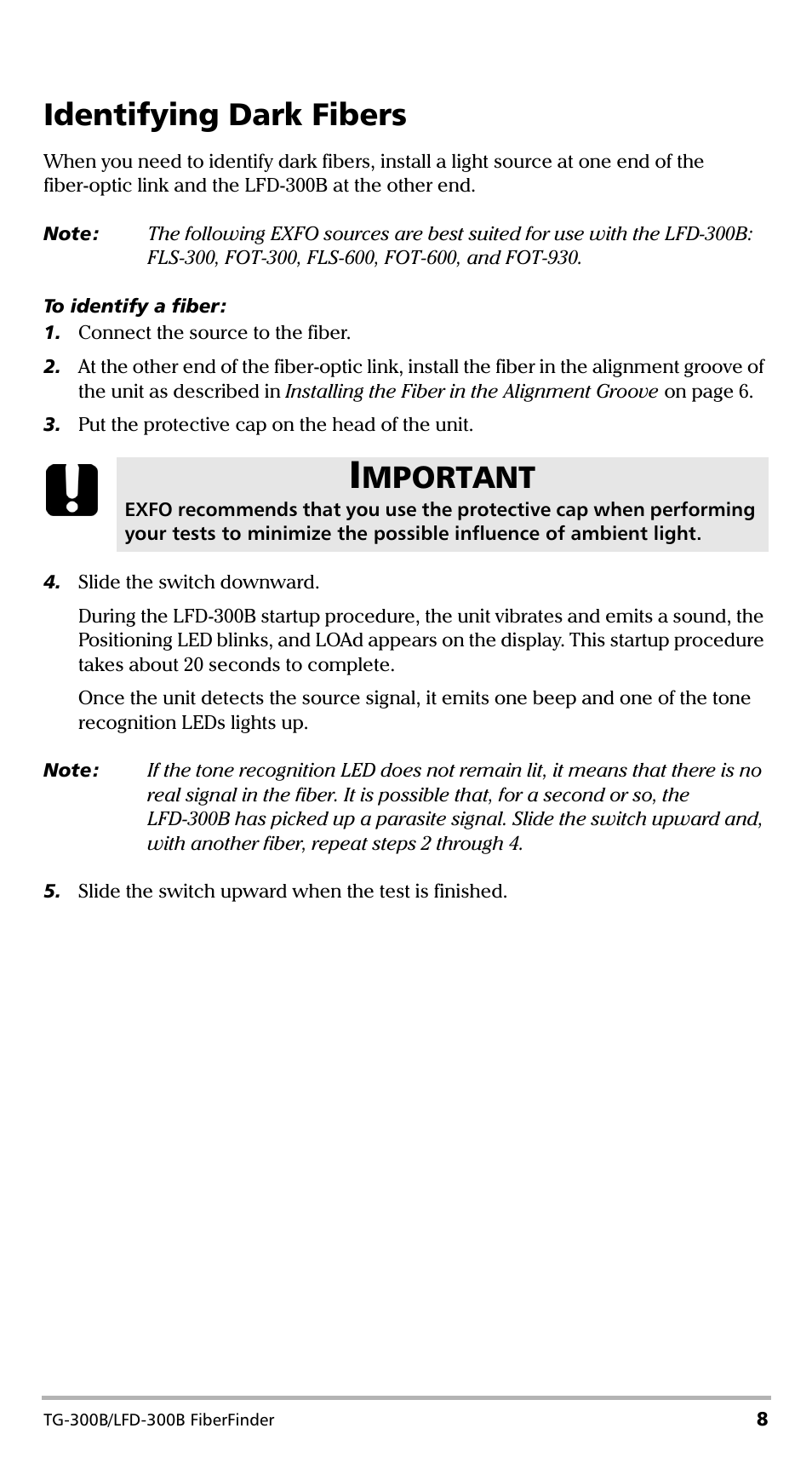 Identifying Dark Fibers

When you need to identify dark fibers, install a light source at one end of the fiber-optic link and the LFD-300B at the other end.

Note: The following EXFO sources are best suited for use with the LFD-300B: FLS-300, FOT-300, FLS-600, FOT-600, and FOT-930.

To identify a fiber:

1. Connect the source to the fiber.

2. At the other end of the fiber-optic link, install the fiber in the alignment groove of the unit as described in Installing the Fiber in the Alignment Groove on page 6.

3. Put the protective cap on the head of the unit.

IMPORTANT
EXFO recommends that you use the protective cap when performing your tests to minimize the possible influence of ambient light.

4. Slide the switch downward.

During the LFD-300B startup procedure, the unit vibrates and emits a sound, the Positioning LED blinks, and LOAd appears on the display. This startup procedure takes about 20 seconds to complete.

Once the unit detects the source signal, it emits one beep and one of the tone recognition LEDs lights up.

Note: If the tone recognition LED does not remain lit, it means that there is no real signal in the fiber. It is possible that, for a second or so, the LFD-300B has picked up a parasite signal. Slide the switch upward and, with another fiber, repeat steps 2 through 4.

5. Slide the switch upward when the test is finished.

TG-300B/LFD-300B FiberFinder 8